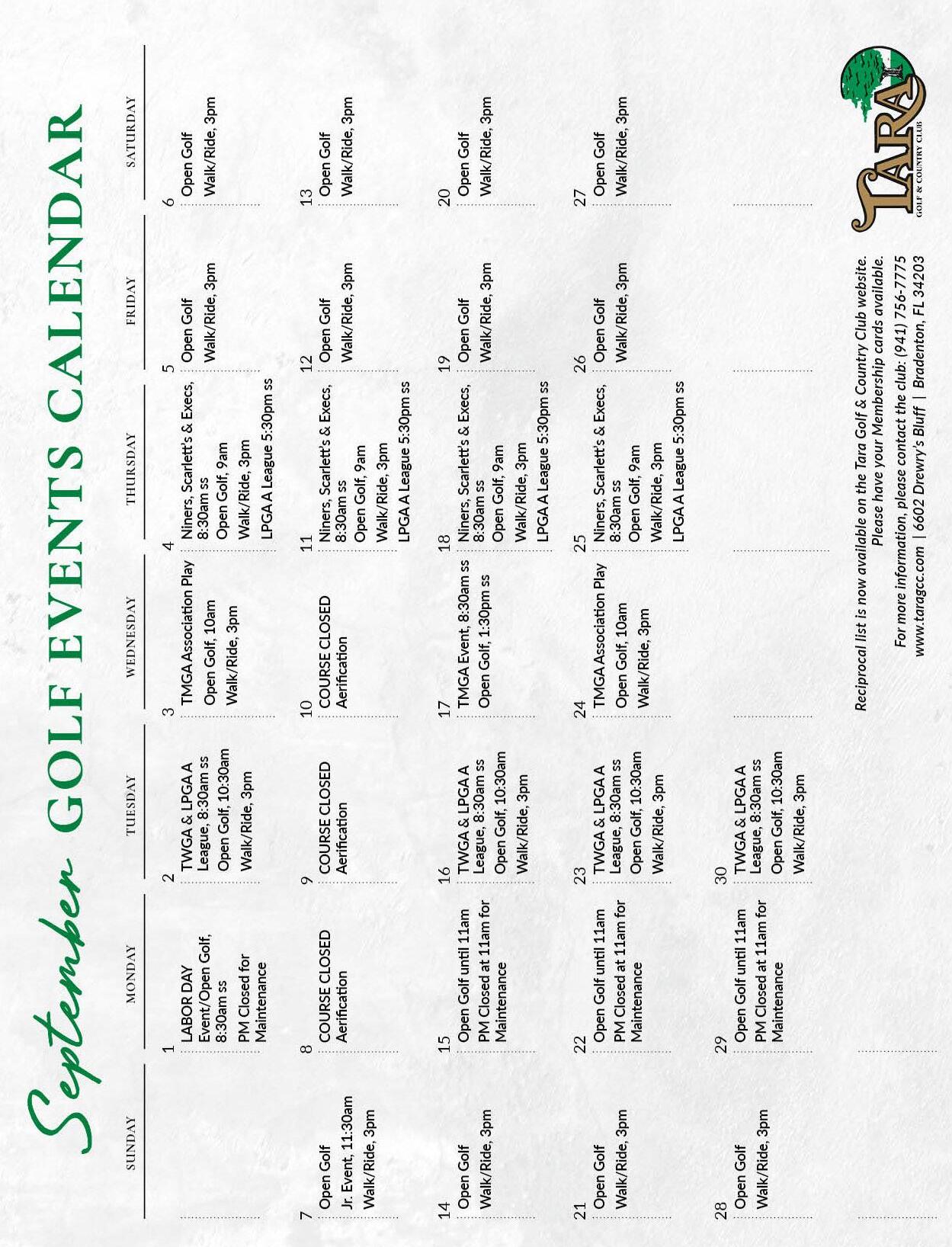 September GOLF EVENTS CALENDAR

| SUNDAY | MONDAY | TUESDAY | WEDNESDAY | THURSDAY | FRIDAY | SATURDAY |
|---|---|---|---|---|---|---|
| | 1 LABOR DAY Event/Open Golf, 8:30am ss PM Closed for Maintenance | 2 TWGA & LPGA A League, 8:30am ss Open Golf, 10:30am Walk/Ride, 3pm | 3 TMGA Association Play Open Golf, 10am Walk/Ride, 3pm | 4 Niners, Scarlett's & Execs, 8:30am ss Open Golf, 9am Walk/Ride, 3pm LPGA A League 5:30pm ss | 5 Open Golf Walk/Ride, 3pm | 6 Open Golf Walk/Ride, 3pm |
| 7 Open Golf Jr. Event, 11:30am Walk/Ride, 3pm | 8 COURSE CLOSED Aerification | 9 COURSE CLOSED Aerification | 10 COURSE CLOSED Aerification | 11 Niners, Scarlett's & Execs, 8:30am ss Open Golf, 9am Walk/Ride, 3pm LPGA A League 5:30pm ss | 12 Open Golf Walk/Ride, 3pm | 13 Open Golf Walk/Ride, 3pm |
| 14 Open Golf Walk/Ride, 3pm | 15 Open Golf until 11am PM Closed at 11am for Maintenance | 16 TWGA & LPGA A League, 8:30am ss Open Golf, 10:30am Walk/Ride, 3pm | 17 TMGA Event, 8:30am ss Open Golf, 1:30pm ss | 18 Niners, Scarlett's & Execs, 8:30am ss Open Golf, 9am Walk/Ride, 3pm LPGA A League 5:30pm ss | 19 Open Golf Walk/Ride, 3pm | 20 Open Golf Walk/Ride, 3pm |
| 21 Open Golf Walk/Ride, 3pm | 22 Open Golf until 11am PM Closed at 11am for Maintenance | 23 TWGA & LPGA A League, 8:30am ss Open Golf, 10:30am Walk/Ride, 3pm | 24 TMGA Association Play Open Golf, 10am Walk/Ride, 3pm | 25 Niners, Scarlett's & Execs, 8:30am ss Open Golf, 9am Walk/Ride, 3pm LPGA A League 5:30pm ss | 26 Open Golf Walk/Ride, 3pm | 27 Open Golf Walk/Ride, 3pm |
| 28 Open Golf Walk/Ride, 3pm | 29 Open Golf until 11am PM Closed at 11am for Maintenance | 30 TWGA & LPGA A League, 8:30am ss Open Golf, 10:30am Walk/Ride, 3pm | | | | |

Reciprocal list is now available on the Tara Golf & Country Club website. Please have your Membership cards available.
For more information, please contact the club: (941) 756-7775
www.taragcc.com | 6602 Drewry's Bluff | Bradenton, FL 34203

TARA GOLF & COUNTRY CLUB